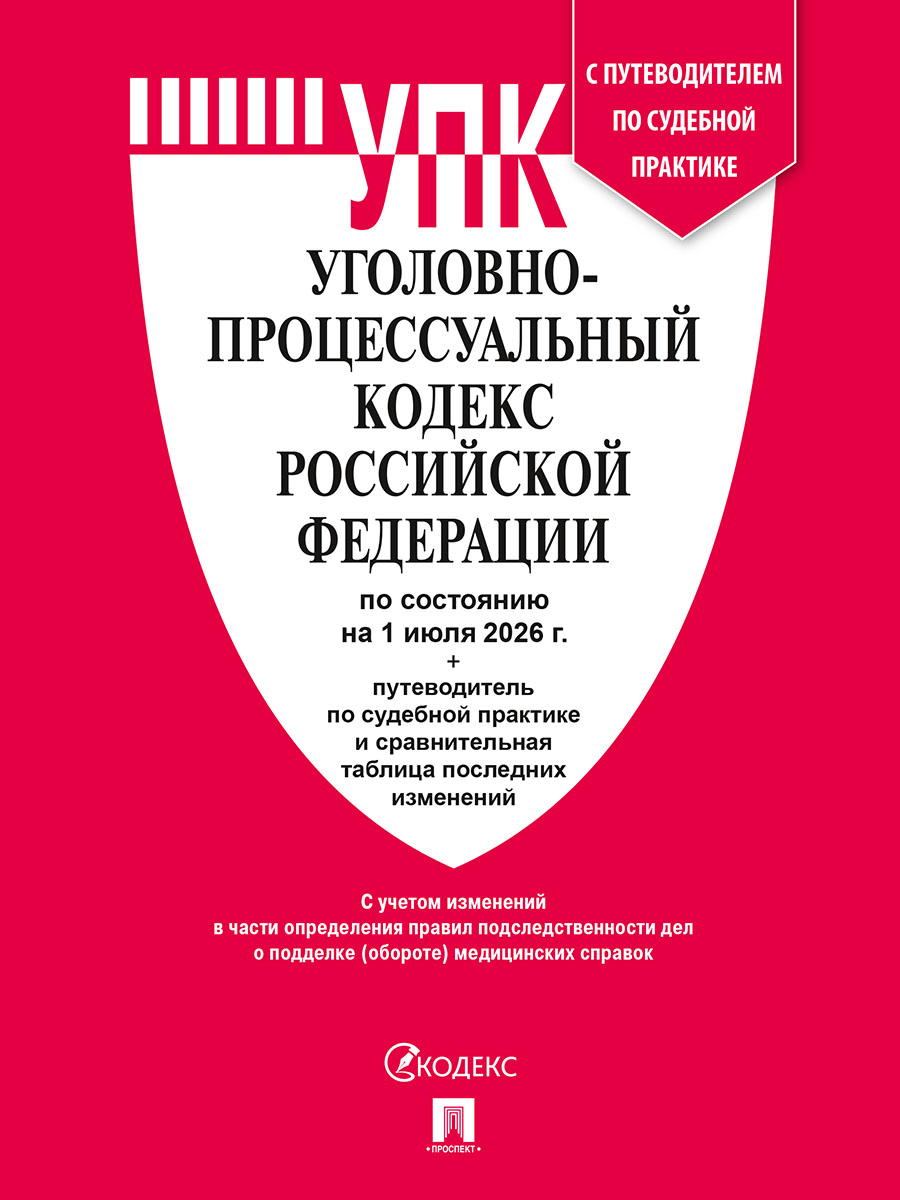 УПК

С ПУТЕВОДИТЕЛЕМ
ПО СУДЕБНОЙ
ПРАКТИКЕ

УГОЛОВНО-
ПРОЦЕССУАЛЬНЫЙ
КОДЕКС
РОССИЙСКОЙ
ФЕДЕРАЦИИ

по состоянию
на 1 июля 2026 г.
+
путеводитель
по судебной практике
и сравнительная
таблица последних
изменений

С учетом изменений
в части определения правил подследственности дел
о подделке (обороте) медицинских справок

КОДЕКС

ПРОСПЕКТ